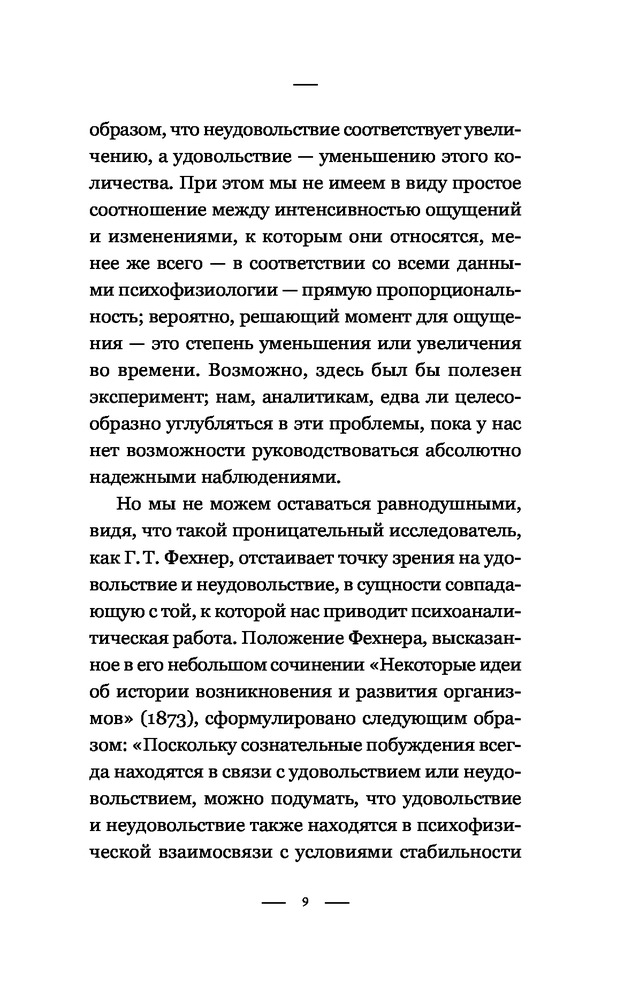 —

образом, что неудовольствие соответствует увеличению, а удовольствие — уменьшению этого количества. При этом мы не имеем в виду простое соотношение между интенсивностью ощущений и изменениями, к которым они относятся, менее же всего — в соответствии со всеми данными психофизиологии — прямую пропорциональность; вероятно, решающий момент для ощущения — это степень уменьшения или увеличения во времени. Возможно, здесь был бы полезен эксперимент; нам, аналитикам, едва ли целесообразно углубляться в эти проблемы, пока у нас нет возможности руководствоваться абсолютно надежными наблюдениями.

Но мы не можем оставаться равнодушными, видя, что такой проницательный исследователь, как Г. Т. Фехнер, отстаивает точку зрения на удовольствие и неудовольствие, в сущности совпадающую с той, к которой нас приводит психоаналитическая работа. Положение Фехнера, высказанное в его небольшом сочинении «Некоторые идеи об истории возникновения и развития организмов» (1873), сформулировано следующим образом: «Поскольку сознательные побуждения всегда находятся в связи с удовольствием или неудовольствием, можно подумать, что удовольствие и неудовольствие также находятся в психофизической взаимосвязи с условиями стабильности

— 9 —